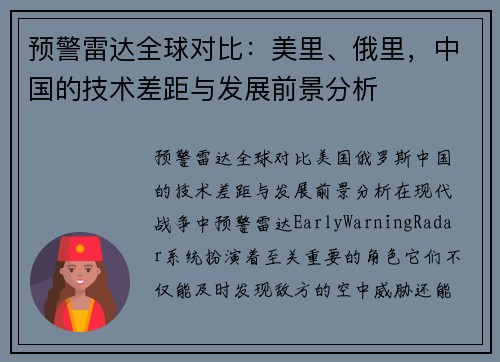 预警雷达全球对比：美里、俄里，中国的技术差距与发展前景分析

预警雷达全球对比美国俄罗斯中国的技术差距与发展前景分析在现代战争中预警雷达EarlyWarningRadar系统扮演着至关重要的角色它们不仅能及时发现敌方的空中威胁还能